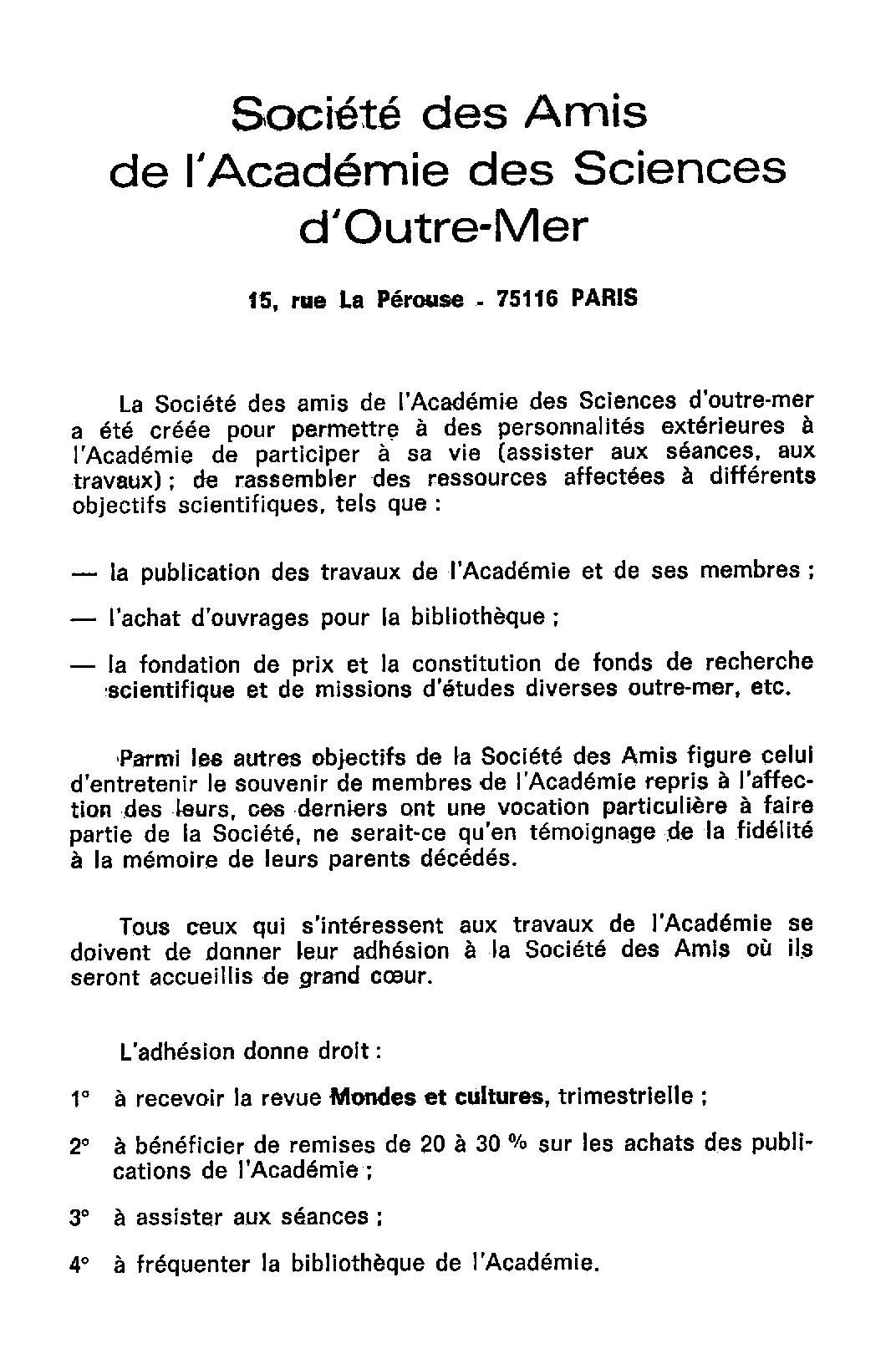 Société des Amis de l'Académie des Sciences d'Outre-Mer

15, rue La Pérouse - 75116 PARIS

La Société des amis de l'Académie des Sciences d'outre-mer a été créée pour permettre à des personnalités extérieures à l'Académie de participer à sa vie (assister aux séances, aux travaux) ; de rassembler des ressources affectées à différents objectifs scientifiques, tels que :

— la publication des travaux de l'Académie et de ses membres ;

— l'achat d'ouvrages pour la bibliothèque ;

— la fondation de prix et la constitution de fonds de recherche scientifique et de missions d'études diverses outre-mer, etc.

Parmi les autres objectifs de la Société des Amis figure celui d'entretenir le souvenir de membres de l'Académie repris à l'affection des leurs, ces derniers ont une vocation particulière à faire partie de la Société, ne serait-ce qu'en témoignage de la fidélité à la mémoire de leurs parents décédés.

Tous ceux qui s'intéressent aux travaux de l'Académie se doivent de donner leur adhésion à la Société des Amis où ils seront accueillis de grand cœur.

L'adhésion donne droit :

1° à recevoir la revue Mondes et cultures, trimestrielle ;

2° à bénéficier de remises de 20 à 30 % sur les achats des publications de l'Académie ;

3° à assister aux séances ;

4° à fréquenter la bibliothèque de l'Académie.